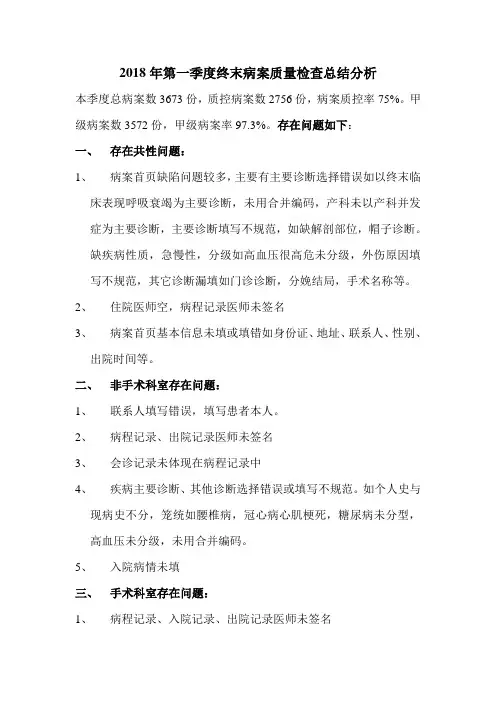 2018 年第一季度终末病案质量检查总结分析

本季度总病案数 3673 份，质控病案数 2756 份，病案质控率 75%。甲级病案数 3572 份，甲级病案率 97.3%。存在问题如下：

一、 存在共性问题：

1、 病案首页缺陷问题较多，主要有主要诊断选择错误如以终末临床表现呼吸衰竭为主要诊断，未用合并编码，产科未以产科并发症为主要诊断，主要诊断填写不规范，如缺解剖部位，帽子诊断。缺疾病性质，急慢性，分级如高血压很高危未分级，外伤原因填写不规范，其它诊断漏填如门诊诊断，分娩结局，手术名称等。

2、 住院医师空，病程记录医师未签名

3、 病案首页基本信息未填或填错如身份证、地址、联系人、性别、出院时间等。

二、 非手术科室存在问题：

1、 联系人填写错误，填写患者本人。

2、 病程记录、出院记录医师未签名

3、 会诊记录未体现在病程记录中

4、 疾病主要诊断、其他诊断选择错误或填写不规范。如个人史与现病史不分，笼统如腰椎病，冠心病心肌梗死，糖尿病未分型，高血压未分级，未用合并编码。

5、 入院病情未填

三、 手术科室存在问题：

1、 病程记录、入院记录、出院记录医师未签名